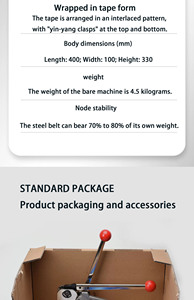 Wrapped in tape form
The tape is arranged in an interlaced pattern, with "yin-yang clasps" at the top and bottom.

Body dimensions (mm)

Length: 400; Width: 100; Height: 330

weight

The weight of the bare machine is 4.5 kilograms.

Node stability

The steel belt can bear 70% to 80% of its own weight.

STANDARD PACKAGE
Product packaging and accessories